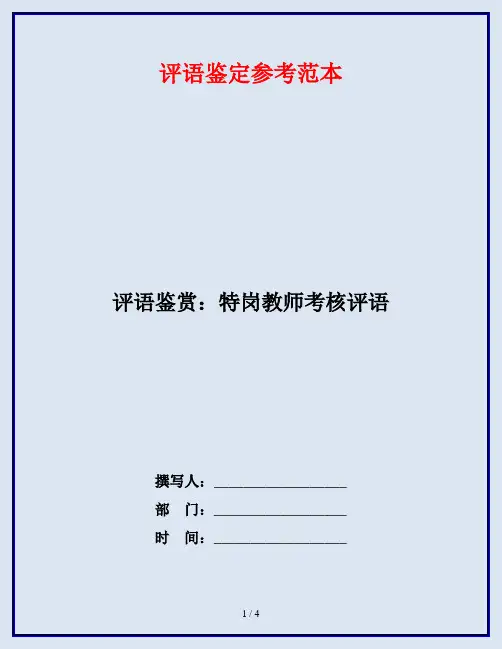 评语鉴定参考范本

评语鉴赏：特岗教师考核评语

撰写人：____

部 门：____

时 间：____

1 / 4